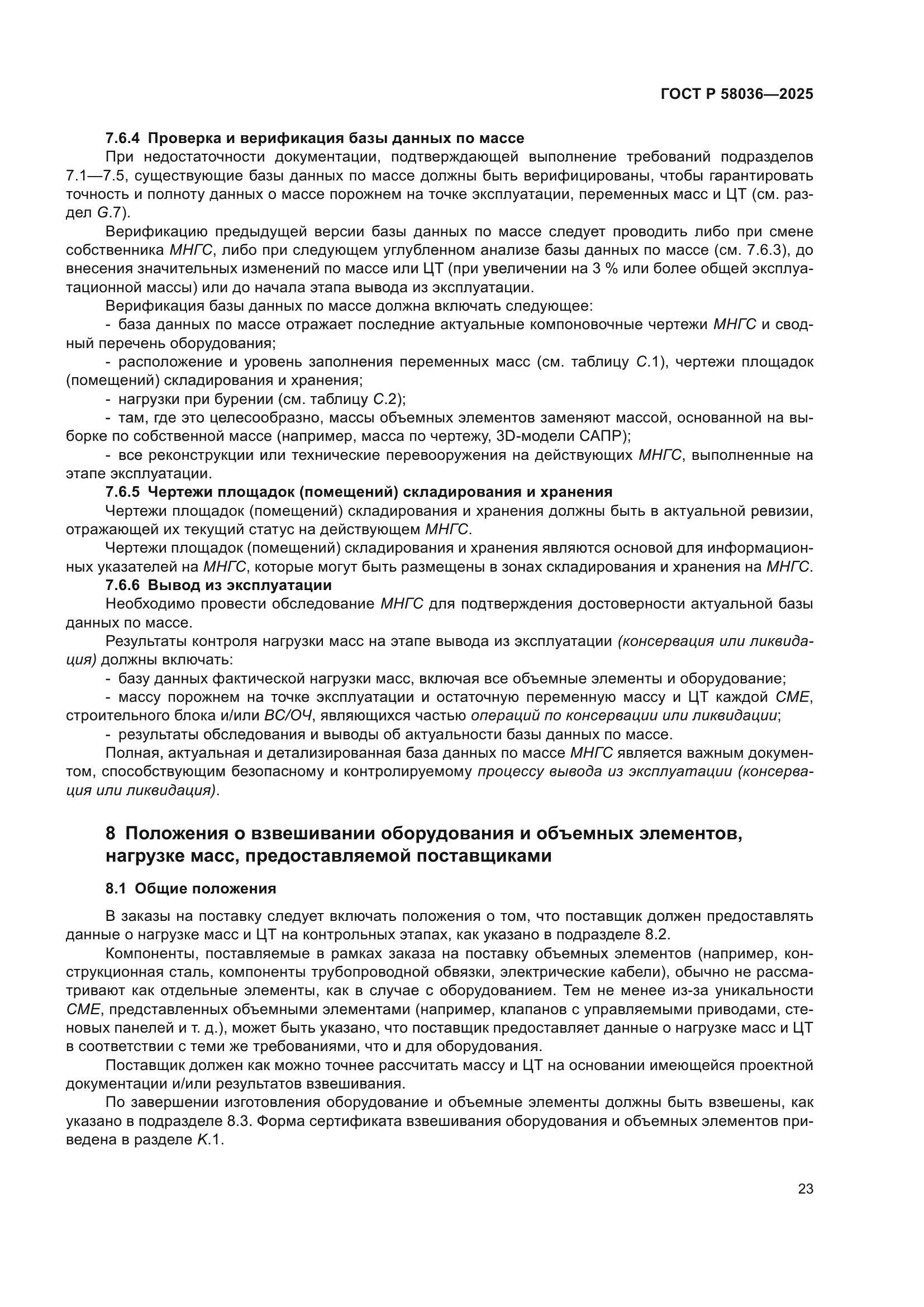 ГОСТ Р 58036—2025

7.6.4 Проверка и верификация базы данных по массе

При недостаточности документации, подтверждающей выполнение требований подразделов 7.1—7.5, существующие базы данных по массе должны быть верифицированы, чтобы гарантировать точность и полноту данных о массе порожнем на точке эксплуатации, переменных масс и ЦТ (см. раздел G.7).

Верификацию предыдущей версии базы данных по массе следует проводить либо при смене собственника МНГС, либо при следующем углубленном анализе базы данных по массе (см. 7.6.3), до внесения значительных изменений по массе или ЦТ (при увеличении на 3 % или более общей эксплуатационной массы) или до начала этапа вывода из эксплуатации.

Верификация базы данных по массе должна включать следующее:

- база данных по массе отражает последние актуальные компоновочные чертежи МНГС и сводный перечень оборудования;

- расположение и уровень заполнения переменных масс (см. таблицу C.1), чертежи площадок (помещений) складирования и хранения;

- нагрузки при бурении (см. таблицу C.2);

- там, где это целесообразно, массы объемных элементов заменяют массой, основанной на выборке по собственной массе (например, масса по чертежу, 3D-модели САПР);

- все реконструкции или технические перевооружения на действующих МНГС, выполненные на этапе эксплуатации.

7.6.5 Чертежи площадок (помещений) складирования и хранения

Чертежи площадок (помещений) складирования и хранения должны быть в актуальной ревизии, отражающей их текущий статус на действующем МНГС.

Чертежи площадок (помещений) складирования и хранения являются основой для информационных указателей на МНГС, которые могут быть размещены в зонах складирования и хранения на МНГС.

7.6.6 Вывод из эксплуатации

Необходимо провести обследование МНГС для подтверждения достоверности актуальной базы данных по массе.

Результаты контроля нагрузки масс на этапе вывода из эксплуатации (консервация или ликвидация) должны включать:

- базу данных фактической нагрузки масс, включая все объемные элементы и оборудование;

- массу порожнем на точке эксплуатации и остаточную переменную массу и ЦТ каждой СМЕ, строительного блока и/или ВС/ОЧ, являющихся частью операций по консервации или ликвидации;

- результаты обследования и выводы об актуальности базы данных по массе.

Полная, актуальная и детализированная база данных по массе МНГС является важным документом, способствующим безопасному и контролируемому процессу вывода из эксплуатации (консервация или ликвидация).

8 Положения о взвешивании оборудования и объемных элементов, нагрузке масс, предоставляемой поставщиками

8.1 Общие положения

В заказы на поставку следует включать положения о том, что поставщик должен предоставлять данные о нагрузке масс и ЦТ на контрольных этапах, как указано в подразделе 8.2.

Компоненты, поставляемые в рамках заказа на поставку объемных элементов (например, конструкционная сталь, компоненты трубопроводной обвязки, электрические кабели), обычно не рассматривают как отдельные элементы, как в случае с оборудованием. Тем не менее из-за уникальности СМЕ, представленных объемными элементами (например, клапанов с управляемыми приводами, стеновых панелей и т. д.), может быть указано, что поставщик предоставляет данные о нагрузке масс и ЦТ в соответствии с теми же требованиями, что и для оборудования.

Поставщик должен как можно точнее рассчитать массу и ЦТ на основании имеющейся проектной документации и/или результатов взвешивания.

По завершении изготовления оборудование и объемные элементы должны быть взвешены, как указано в подразделе 8.3. Форма сертификата взвешивания оборудования и объемных элементов приведена в разделе K.1.

23